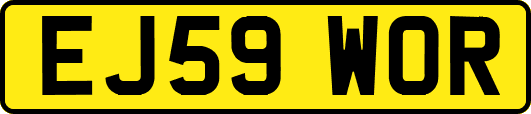 EJ59 WOR